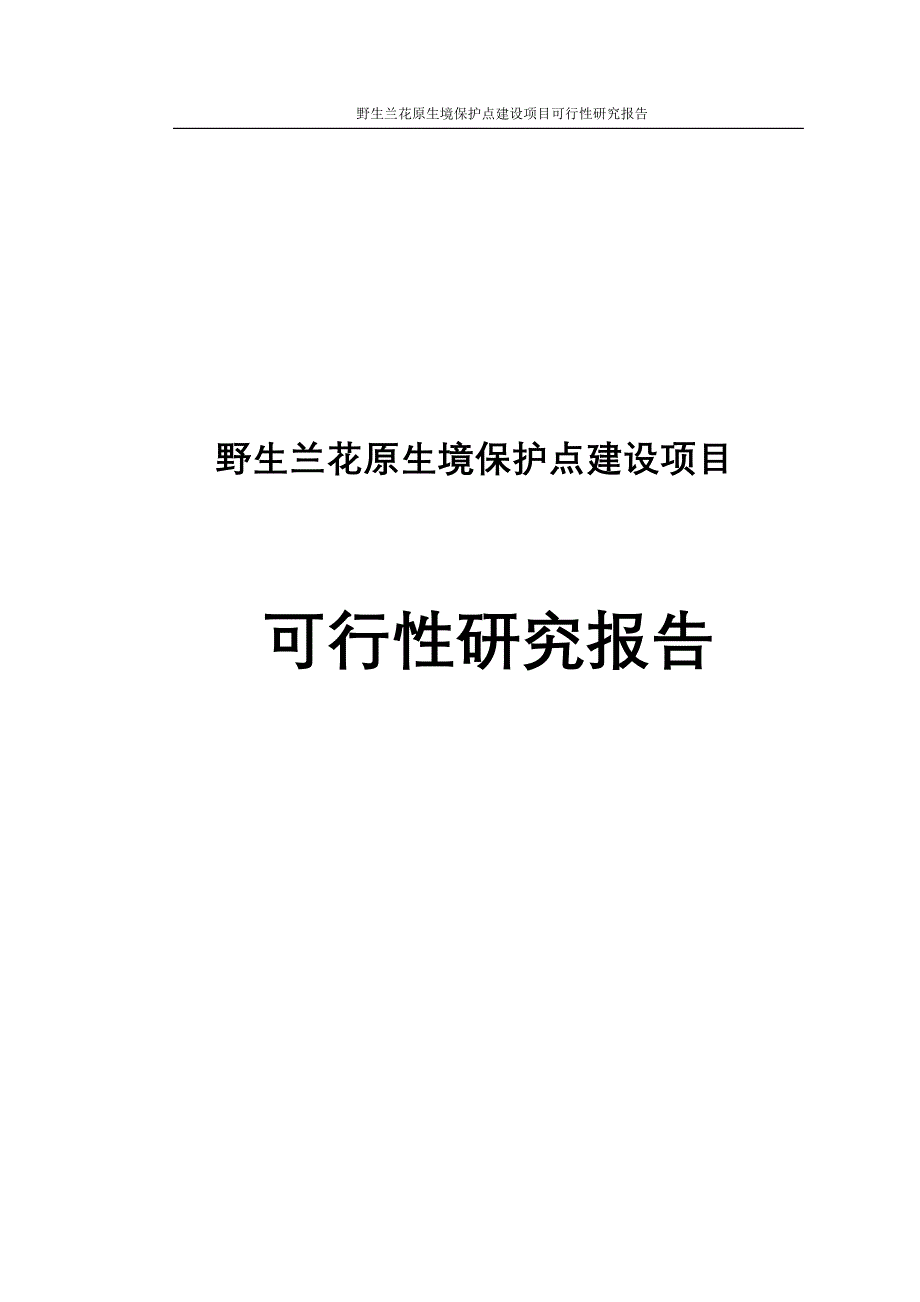 野生兰花原生境保护点建设项目可行性研究报告

野生兰花原生境保护点建设项目

可行性研究报告